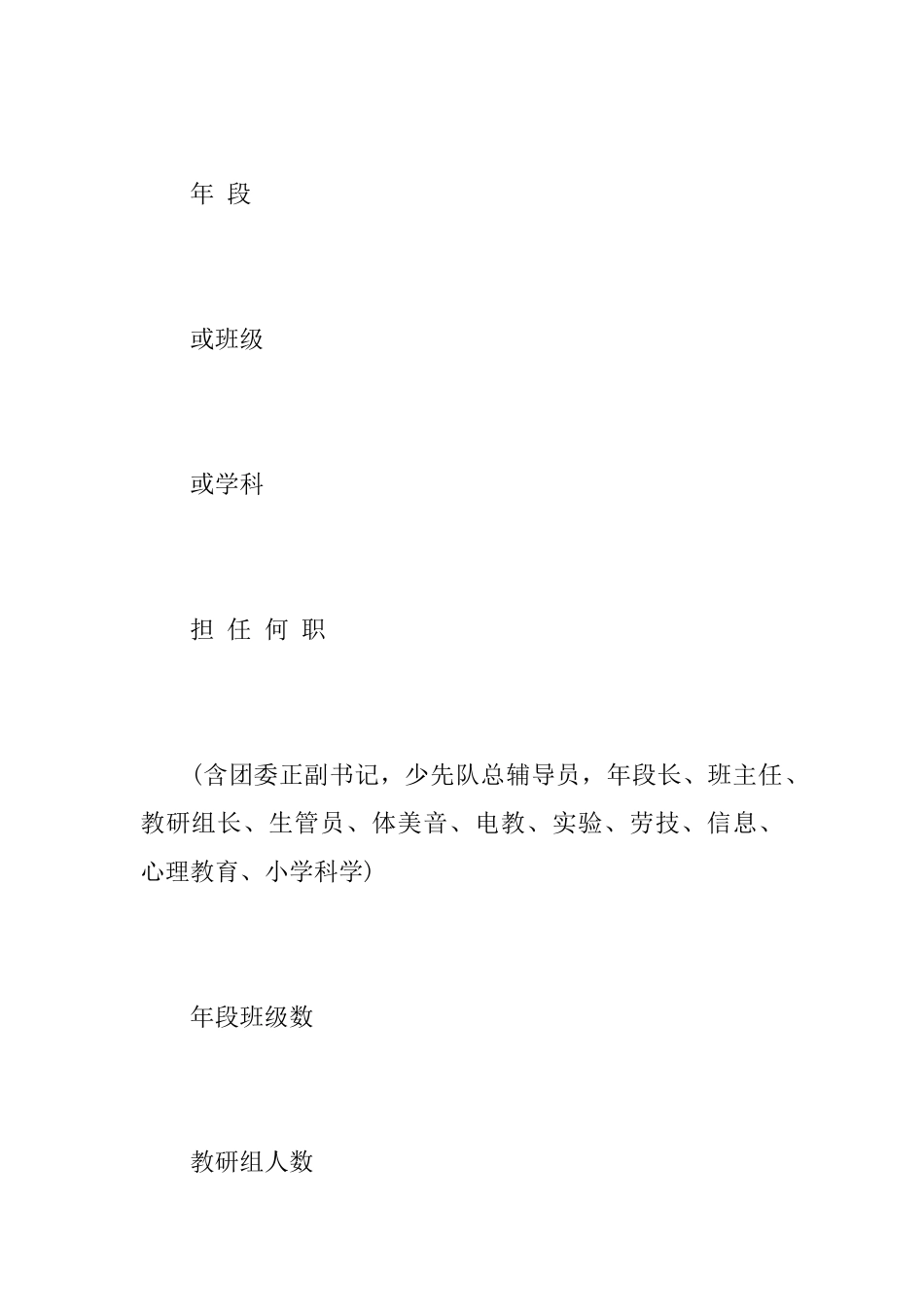 年 段

或班级

或学科

担 任 何 职

（含团委正副书记，少先队总辅导员，年段长、班主任、教研组长、生管员、体美音、电教、实验、劳技、信息、心理教育、小学科学）

年段班级数

教研组人数